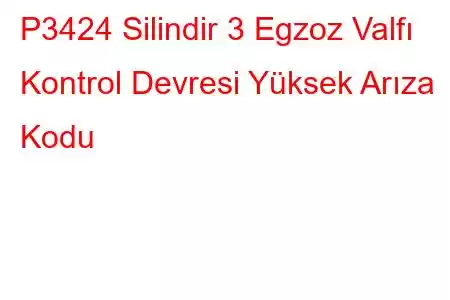 P3424 Silindir 3 Egzoz Valfı Kontrol Devresi Yüksek Arıza Kodu